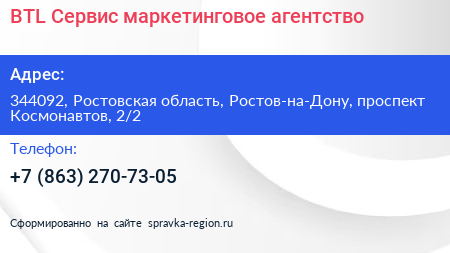 BTL Сервис маркетинговое агентство

Адрес:

344092, Ростовская область, Ростов-на-Дону, проспект Космонавтов, 2/2

Телефон:

+7 (863) 270-73-05

Сформированно на сайте spravka-region.ru